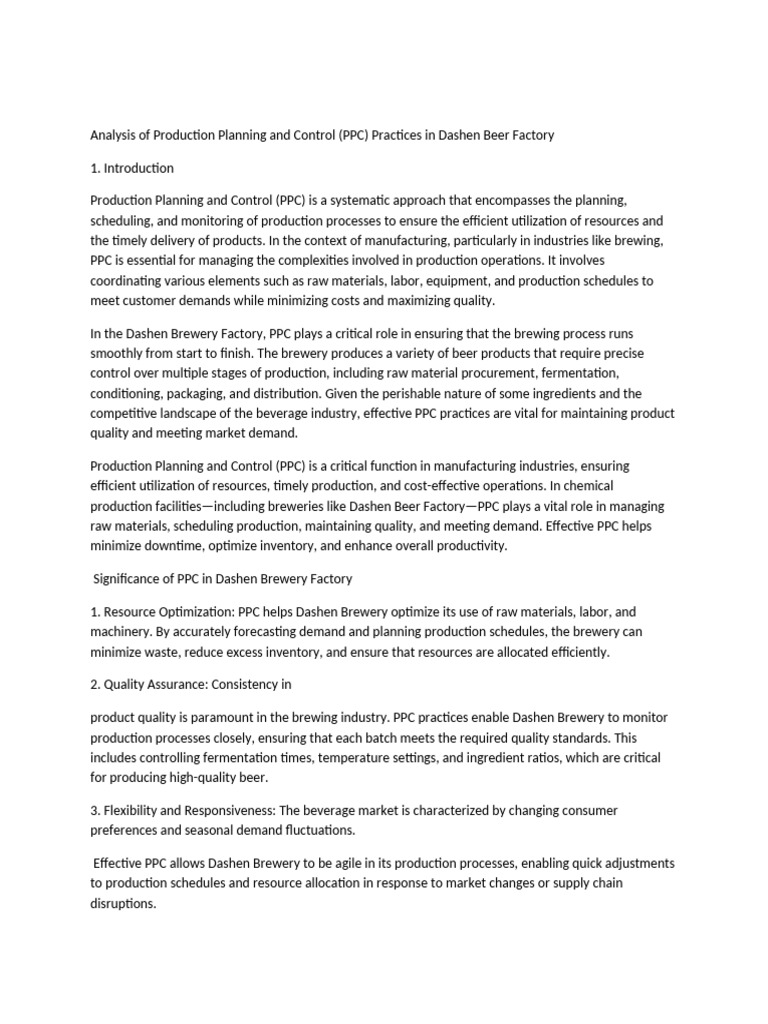 Analysis of Production Planning and Control (PPC) Practices in Dashen Beer Factory

1. Introduction

Production Planning and Control (PPC) is a systematic approach that encompasses the planning, scheduling, and monitoring of production processes to ensure the efficient utilization of resources and the timely delivery of products. In the context of manufacturing, particularly in industries like brewing, PPC is essential for managing the complexities involved in production operations. It involves coordinating various elements such as raw materials, labor, equipment, and production schedules to meet customer demands while minimizing costs and maximizing quality.

In the Dashen Brewery Factory, PPC plays a critical role in ensuring that the brewing process runs smoothly from start to finish. The brewery produces a variety of beer products that require precise control over multiple stages of production, including raw material procurement, fermentation, conditioning, packaging, and distribution. Given the perishable nature of some ingredients and the competitive landscape of the beverage industry, effective PPC practices are vital for maintaining product quality and meeting market demand.

Production Planning and Control (PPC) is a critical function in manufacturing industries, ensuring efficient utilization of resources, timely production, and cost-effective operations. In chemical production facilities—including breweries like Dashen Beer Factory—PPC plays a vital role in managing raw materials, scheduling production, maintaining quality, and meeting demand. Effective PPC helps minimize downtime, optimize inventory, and enhance overall productivity.

Significance of PPC in Dashen Brewery Factory

1. Resource Optimization: PPC helps Dashen Brewery optimize its use of raw materials, labor, and machinery. By accurately forecasting demand and planning production schedules, the brewery can minimize waste, reduce excess inventory, and ensure that resources are allocated efficiently.

2. Quality Assurance: Consistency in

product quality is paramount in the brewing industry. PPC practices enable Dashen Brewery to monitor production processes closely, ensuring that each batch meets the required quality standards. This includes controlling fermentation times, temperature settings, and ingredient ratios, which are critical for producing high-quality beer.

3. Flexibility and Responsiveness: The beverage market is characterized by changing consumer preferences and seasonal demand fluctuations.

Effective PPC allows Dashen Brewery to be agile in its production processes, enabling quick adjustments to production schedules and resource allocation in response to market changes or supply chain disruptions.